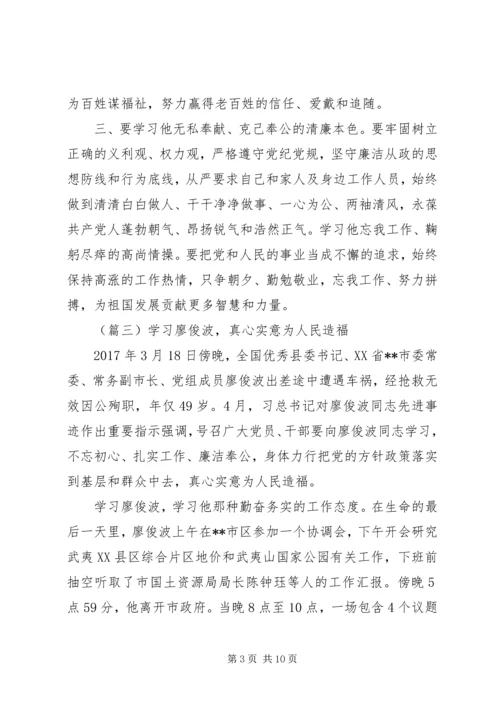 为百姓谋福祉，努力赢得老百姓的信任、爱戴和追随。

三、要学习他无私奉献、克己奉公的清廉本色。要牢固树立正确的义利观、权力观，严格遵守党纪党规，坚守廉洁从政的思想防线和行为底线，从严要求自己和家人及身边工作人员，始终做到清清白白做人、干干净净做事、一心为公、两袖清风，永葆共产党人蓬勃朝气、昂扬锐气和浩然正气。学习他忘我工作、鞠躬尽瘁的高尚情操。要把党和人民的事业当成不懈的追求，始终保持高涨的工作热情，只争朝夕、勤勉敬业，忘我工作、努力拼搏，为祖国发展贡献更多智慧和力量。

（篇三）学习廖俊波，真心实意为人民造福

2017年3月18日傍晚，全国优秀县委书记、XX省**市委常委、常务副市长、党组成员廖俊波出差途中遭遇车祸，经抢救无效因公殉职，年仅49岁。4月，习总书记对廖俊波同志先进事迹作出重要指示强调，号召广大党员、干部要向廖俊波同志学习，不忘初心、扎实工作、廉洁奉公，身体力行把党的方针政策落实到基层和群众中去，真心实意为人民造福。

学习廖俊波，学习他那种勤奋务实的工作态度。在生命的最后一天里，廖俊波上午在**市区参加一个协调会，下午开会研究武夷XX县区综合片区地价和武夷山国家公园有关工作，下班前抽空听取了市国土资源局局长陈钟珏等人的工作汇报。傍晚5点59分，他离开市政府。当晚8点至10点，一场包含4个议题

第3页 共10页